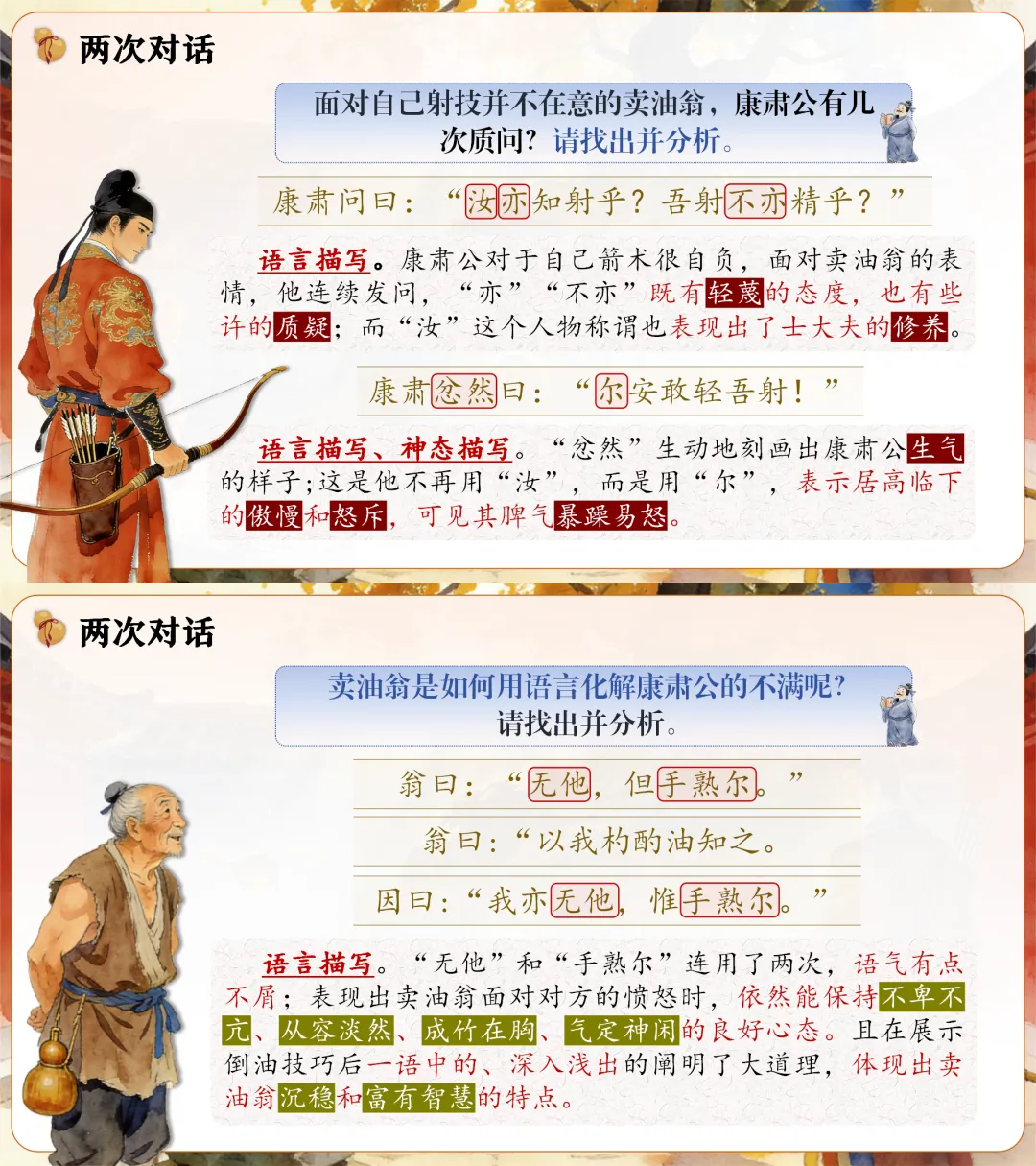 两次对话

面对自己射技并不在意的卖油翁，康肃公有几次质问？请找出并分析。

康肃问曰：“汝亦知射乎？吾射不亦精乎？”

语言描写。康肃公对于自己箭术很自负，面对卖油翁的表情，他连续发问，“亦”“不亦”既有轻蔑的态度，也有些许的质疑；而“汝”这个人物称谓也表现出了士大夫的修养。

康肃忿然曰：“尔安敢轻吾射！”

语言描写、神态描写。“忿然”生动地刻画出康肃公生气的样子；这是他不再用“汝”，而是用“尔”，表示居高临下的傲慢和怒斥，可见其脾气暴躁易怒。

两次对话

卖油翁是如何用语言化解康肃公的不满呢？请找出并分析。

翁曰：“无他，但手熟尔。”

翁曰：“以我杓酌油知之。

因曰：“我亦无他，惟手熟尔。”

语言描写。“无他”和“手熟尔”连用了两次，语气有点不屑；表现出卖油翁面对对方的愤怒时，依然能保持不卑不亢、从容淡然、成竹在胸、气定神闲的良好心态。且在展示倒油技巧后一语中的、深入浅出的阐明了大道理，体现出卖油翁沉稳和富有智慧的特点。